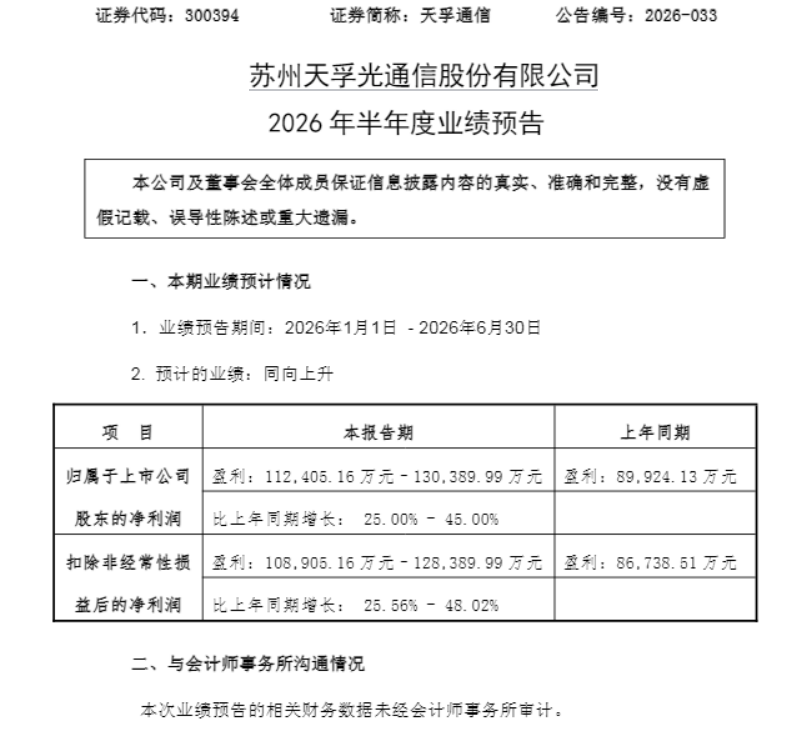 证券代码：300394　　证券简称：天孚通信　　公告编号：2026-033

苏州天孚光通信股份有限公司
2026 年半年度业绩预告

本公司及董事会全体成员保证信息披露内容的真实、准确和完整，没有虚假记载、误导性陈述或重大遗漏。

一、本期业绩预计情况

1. 业绩预告期间：2026年1月1日 - 2026年6月30日

2. 预计的业绩：同向上升

| 项　目 | 本报告期 | 上年同期 |
|---|---|---|
| 归属于上市公司股东的净利润 | 盈利：112,405.16 万元 - 130,389.99 万元 | 盈利：89,924.13 万元 |
| | 比上年同期增长： 25.00% - 45.00% | |
| 扣除非经常性损益后的净利润 | 盈利：108,905.16 万元 - 128,389.99 万元 | 盈利：86,738.51 万元 |
| | 比上年同期增长： 25.56% - 48.02% | |

二、与会计师事务所沟通情况

本次业绩预告的相关财务数据未经会计师事务所审计。